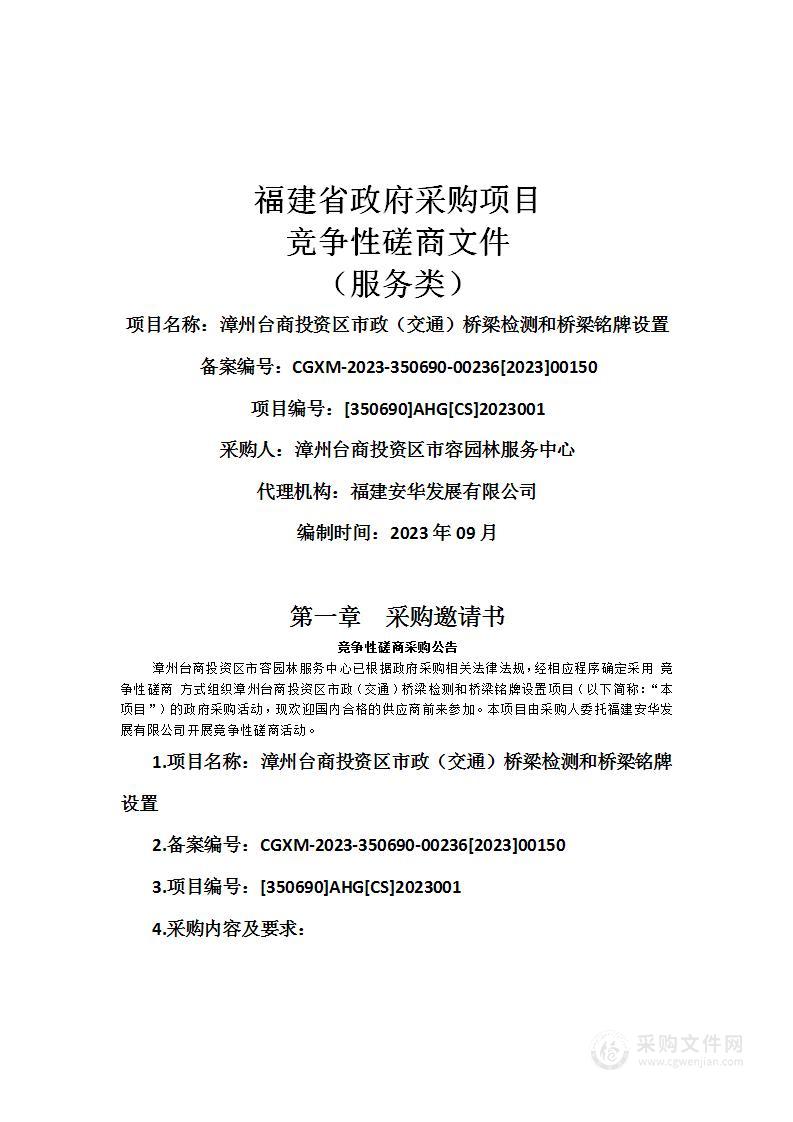 福建省政府采购项目
竞争性磋商文件
（服务类）

项目名称：漳州台商投资区市政（交通）桥梁检测和桥梁铭牌设置

备案编号：CGXM-2023-350690-00236[2023]00150

项目编号：[350690]AHG[CS]2023001

采购人：漳州台商投资区市容园林服务中心

代理机构：福建安华发展有限公司

编制时间：2023 年 09 月

第一章　采购邀请书

竞争性磋商采购公告

漳州台商投资区市容园林服务中心已根据政府采购相关法律法规，经相应程序确定采用 竞争性磋商 方式组织漳州台商投资区市政（交通）桥梁检测和桥梁铭牌设置项目（以下简称：“本项目”）的政府采购活动，现欢迎国内合格的供应商前来参加。本项目由采购人委托福建安华发展有限公司开展竞争性磋商活动。

1.项目名称：漳州台商投资区市政（交通）桥梁检测和桥梁铭牌设置

2.备案编号：CGXM-2023-350690-00236[2023]00150

3.项目编号：[350690]AHG[CS]2023001

4.采购内容及要求：

采购文件网
www.cgwenjian.com